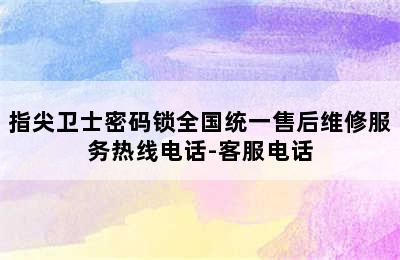 指尖卫士密码锁全国统一售后维修服务热线电话-客服电话